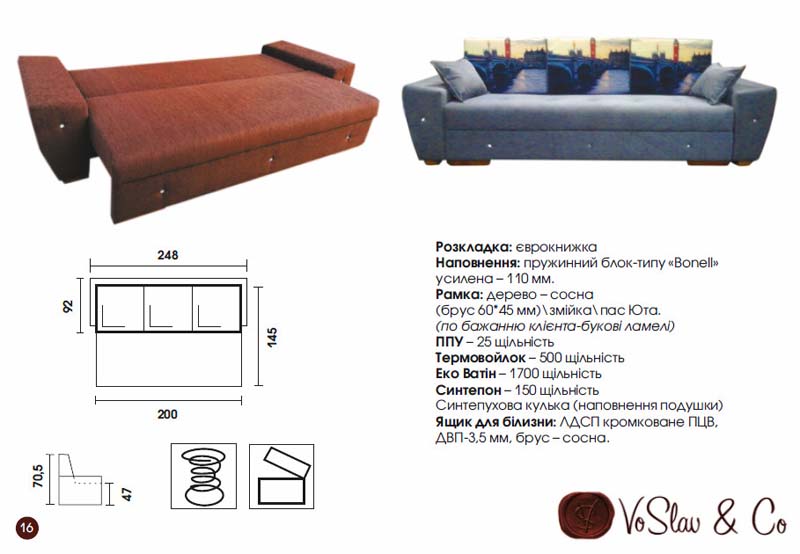 248

92

145

200

70,5

47

Розкладка: єврокнижка
Наповнення: пружинний блок-типу «Bonell» усилена – 110 мм.
Рамка: дерево – сосна (брус 60*45 мм)\змійка\пас Юта. (по бажанню клієнта-букові ламелі)
ППУ – 25 щільність
Термовойлок – 500 щільність
Еко Ватін – 1700 щільність
Синтепон – 150 щільність
Синтепухова кулька (наповнення подушки)
Ящик для білизни: ЛДСП кромковане ПЦВ, ДВП-3,5 мм, брус – сосна.

16

VoSlav & Co